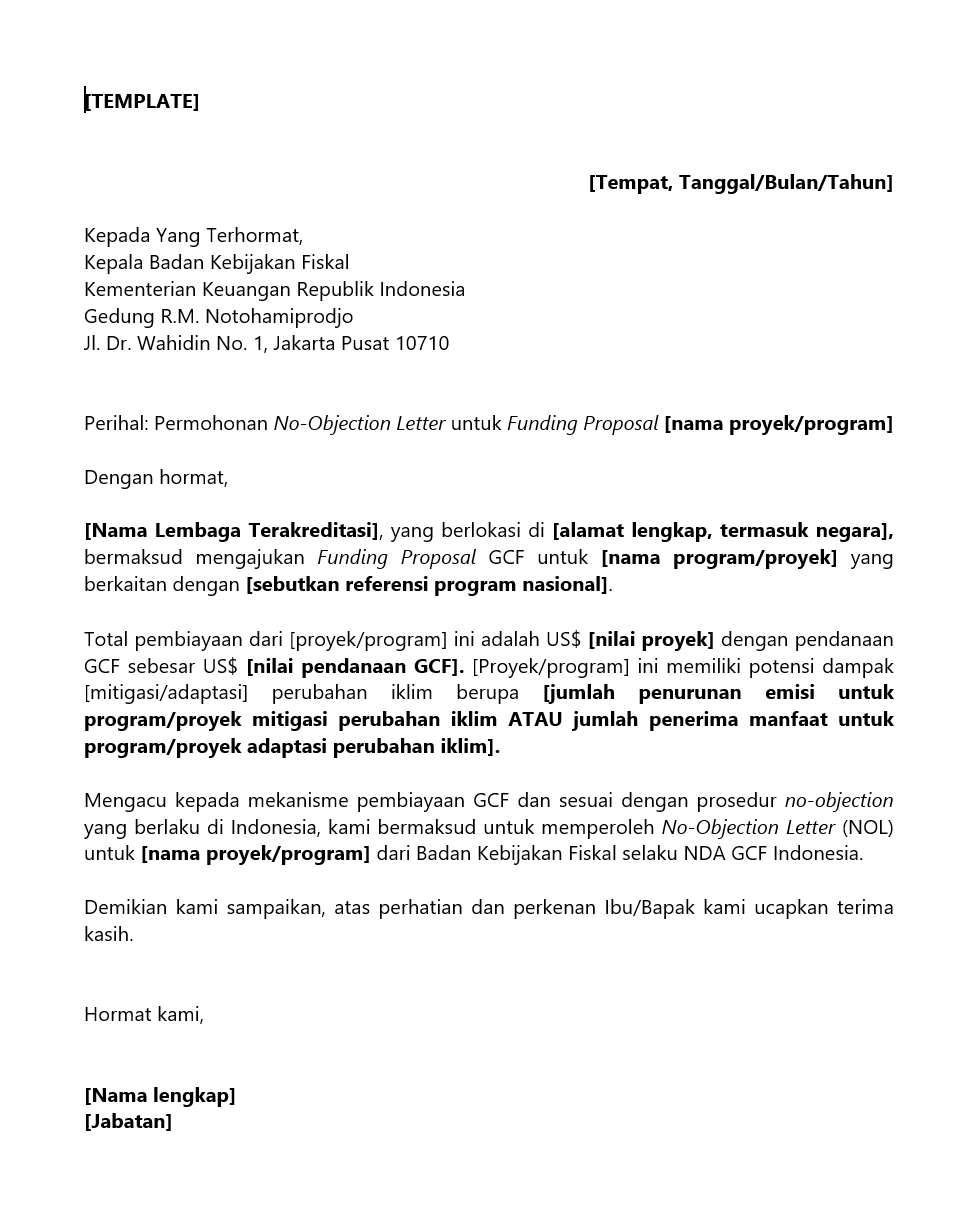 [TEMPLATE]

[Tempat, Tanggal/Bulan/Tahun]

Kepada Yang Terhormat,
Kepala Badan Kebijakan Fiskal
Kementerian Keuangan Republik Indonesia
Gedung R.M. Notohamiprodjo
Jl. Dr. Wahidin No. 1, Jakarta Pusat 10710

Perihal: Permohonan No-Objection Letter untuk Funding Proposal [nama proyek/program]

Dengan hormat,

[Nama Lembaga Terakreditasi], yang berlokasi di [alamat lengkap, termasuk negara], bermaksud mengajukan Funding Proposal GCF untuk [nama program/proyek] yang berkaitan dengan [sebutkan referensi program nasional].

Total pembiayaan dari [proyek/program] ini adalah US$ [nilai proyek] dengan pendanaan GCF sebesar US$ [nilai pendanaan GCF]. [Proyek/program] ini memiliki potensi dampak [mitigasi/adaptasi] perubahan iklim berupa [jumlah penurunan emisi untuk program/proyek mitigasi perubahan iklim ATAU jumlah penerima manfaat untuk program/proyek adaptasi perubahan iklim].

Mengacu kepada mekanisme pembiayaan GCF dan sesuai dengan prosedur no-objection yang berlaku di Indonesia, kami bermaksud untuk memperoleh No-Objection Letter (NOL) untuk [nama proyek/program] dari Badan Kebijakan Fiskal selaku NDA GCF Indonesia.

Demikian kami sampaikan, atas perhatian dan perkenan Ibu/Bapak kami ucapkan terima kasih.

Hormat kami,

[Nama lengkap]
[Jabatan]